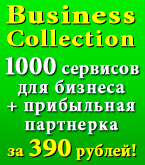 Business Collection

1000 сервисов для бизнеса + прибыльная партнерка

за 390 рублей!